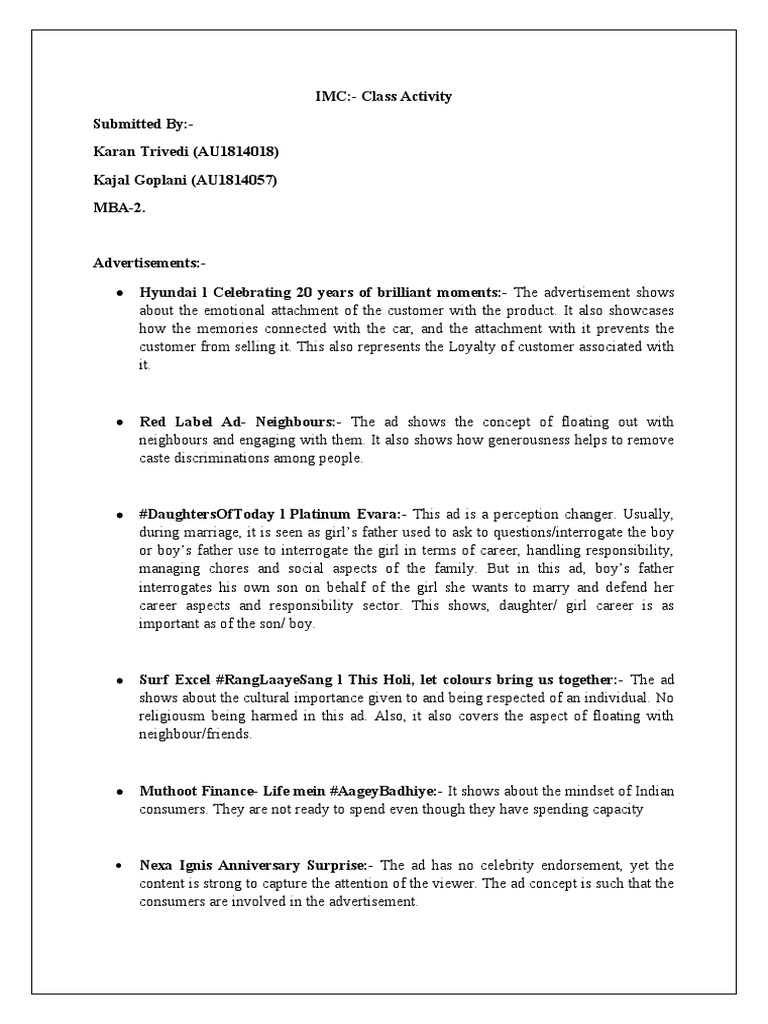 IMC:- Class Activity

Submitted By:-

Karan Trivedi (AU1814018)

Kajal Goplani (AU1814057)

MBA-2.

Advertisements:-

• Hyundai l Celebrating 20 years of brilliant moments:- The advertisement shows about the emotional attachment of the customer with the product. It also showcases how the memories connected with the car, and the attachment with it prevents the customer from selling it. This also represents the Loyalty of customer associated with it.

• Red Label Ad- Neighbours:- The ad shows the concept of floating out with neighbours and engaging with them. It also shows how generousness helps to remove caste discriminations among people.

• #DaughtersOfToday l Platinum Evara:- This ad is a perception changer. Usually, during marriage, it is seen as girl's father used to ask to questions/interrogate the boy or boy's father use to interrogate the girl in terms of career, handling responsibility, managing chores and social aspects of the family. But in this ad, boy's father interrogates his own son on behalf of the girl she wants to marry and defend her career aspects and responsibility sector. This shows, daughter/ girl career is as important as of the son/ boy.

• Surf Excel #RangLaayeSang l This Holi, let colours bring us together:- The ad shows about the cultural importance given to and being respected of an individual. No religiousm being harmed in this ad. Also, it also covers the aspect of floating with neighbour/friends.

• Muthoot Finance- Life mein #AageyBadhiye:- It shows about the mindset of Indian consumers. They are not ready to spend even though they have spending capacity

• Nexa Ignis Anniversary Surprise:- The ad has no celebrity endorsement, yet the content is strong to capture the attention of the viewer. The ad concept is such that the consumers are involved in the advertisement.